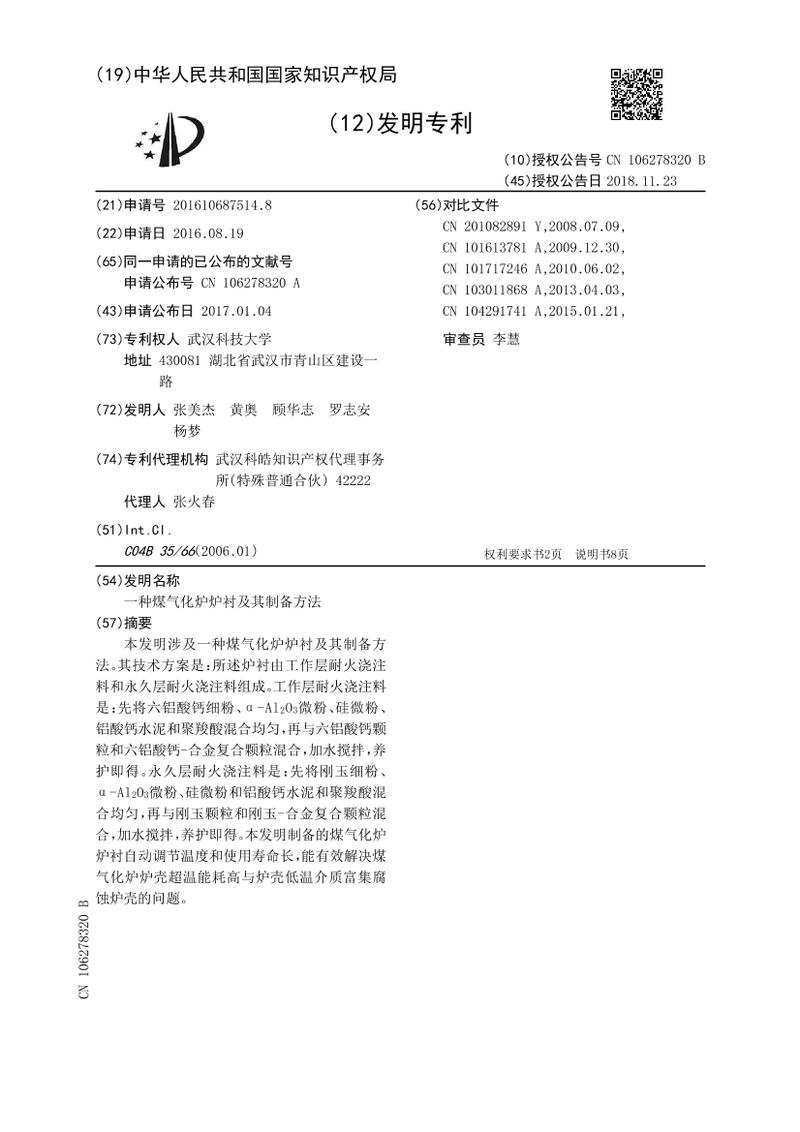 (19)中华人民共和国国家知识产权局

(12)发明专利

(10)授权公告号 CN 106278320 B
(45)授权公告日 2018.11.23

(21)申请号 201610687514.8

(22)申请日 2016.08.19

(65)同一申请的已公布的文献号
申请公布号 CN 106278320 A

(43)申请公布日 2017.01.04

(73)专利权人 武汉科技大学
地址 430081 湖北省武汉市青山区建设一路

(72)发明人 张美杰 黄奥 顾华志 罗志安 杨梦

(74)专利代理机构 武汉科皓知识产权代理事务所(特殊普通合伙) 42222
代理人 张火春

(51)Int.Cl.
C04B 35/66(2006.01)

(56)对比文件
CN 201082891 Y,2008.07.09,
CN 101613781 A,2009.12.30,
CN 101717246 A,2010.06.02,
CN 103011868 A,2013.04.03,
CN 104291741 A,2015.01.21,

审查员 李慧

权利要求书2页 说明书8页

(54)发明名称
一种煤气化炉炉衬及其制备方法

(57)摘要
本发明涉及一种煤气化炉炉衬及其制备方法。其技术方案是:所述炉衬由工作层耐火浇注料和永久层耐火浇注料组成。工作层耐火浇注料是:先将六铝酸钙细粉、α-$Al_2O_3$微粉、硅微粉、铝酸钙水泥和聚羧酸混合均匀,再与六铝酸钙颗粒和六铝酸钙-合金复合颗粒混合,加水搅拌,养护即得。永久层耐火浇注料是:先将刚玉细粉、α-$Al_2O_3$微粉、硅微粉和铝酸钙水泥和聚羧酸混合均匀,再与刚玉颗粒和刚玉-合金复合颗粒混合,加水搅拌,养护即得。本发明制备的煤气化炉炉衬自动调节温度和使用寿命长,能有效解决煤气化炉炉壳超温能耗高与炉壳低温介质富集腐蚀炉壳的问题。

CN 106278320 B